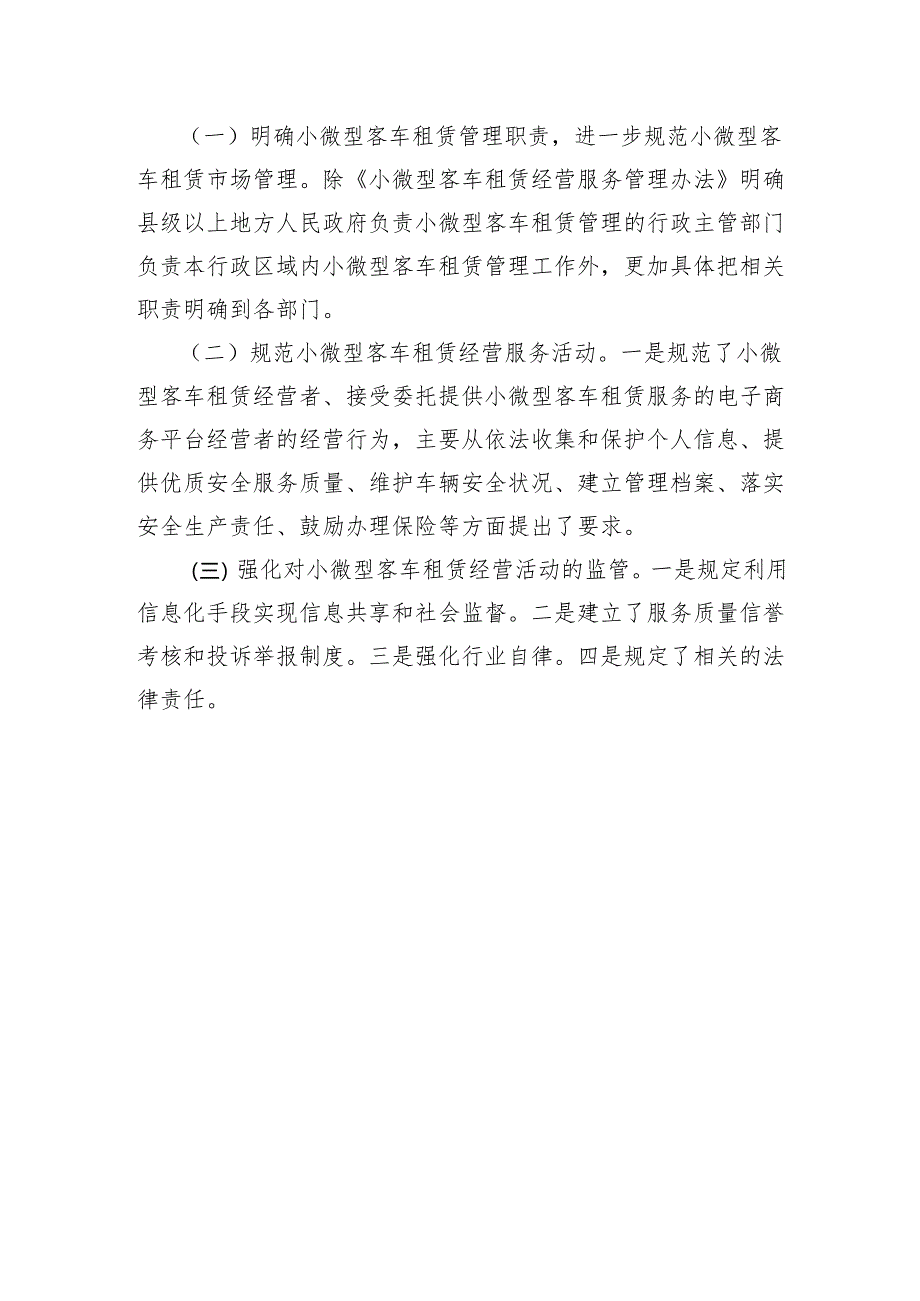 （一）明确小微型客车租赁管理职责，进一步规范小微型客车租赁市场管理。除《小微型客车租赁经营服务管理办法》明确县级以上地方人民政府负责小微型客车租赁管理的行政主管部门负责本行政区域内小微型客车租赁管理工作外，更加具体把相关职责明确到各部门。

（二）规范小微型客车租赁经营服务活动。一是规范了小微型客车租赁经营者、接受委托提供小微型客车租赁服务的电子商务平台经营者的经营行为，主要从依法收集和保护个人信息、提供优质安全服务质量、维护车辆安全状况、建立管理档案、落实安全生产责任、鼓励办理保险等方面提出了要求。

(三) 强化对小微型客车租赁经营活动的监管。一是规定利用信息化手段实现信息共享和社会监督。二是建立了服务质量信誉考核和投诉举报制度。三是强化行业自律。四是规定了相关的法律责任。